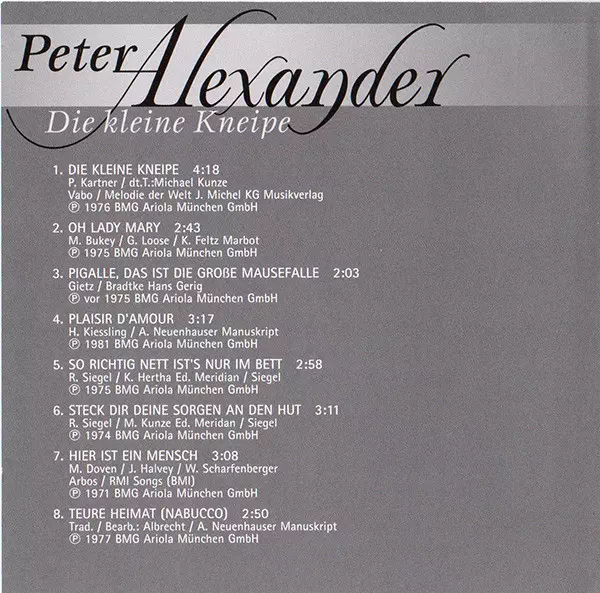 Peter Alexander

Die kleine Kneipe

1. DIE KLEINE KNEIPE 4:18
P. Kartner / dt.T.:Michael Kunze
Vabo / Melodie der Welt J. Michel KG Musikverlag
℗ 1976 BMG Ariola München GmbH

2. OH LADY MARY 2:43
M. Bukey / G. Loose / K. Feltz Marbot
℗ 1975 BMG Ariola München GmbH

3. PIGALLE, DAS IST DIE GROßE MAUSEFALLE 2:03
Gietz / Bradtke Hans Gerig
℗ vor 1975 BMG Ariola München GmbH

4. PLAISIR D'AMOUR 3:17
H. Kiessling / A. Neuenhauser Manuskript
℗ 1981 BMG Ariola München GmbH

5. SO RICHTIG NETT IST'S NUR IM BETT 2:58
R. Siegel / K. Hertha Ed. Meridian / Siegel
℗ 1975 BMG Ariola München GmbH

6. STECK DIR DEINE SORGEN AN DEN HUT 3:11
R. Siegel / M. Kunze Ed. Meridan / Siegel
℗ 1974 BMG Ariola München GmbH

7. HIER IST EIN MENSCH 3:08
M. Doven / J. Halvey / W. Scharfenberger
Arbos / RMI Songs (BMI)
℗ 1971 BMG Ariola München GmbH

8. TEURE HEIMAT (NABUCCO) 2:50
Trad. / Bearb.: Albrecht / A. Neuenhauser Manuskript
℗ 1977 BMG Ariola München GmbH